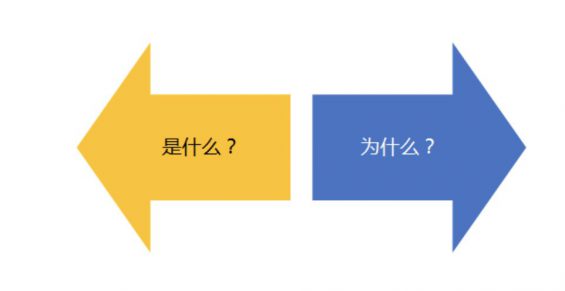 是什么？

为什么？